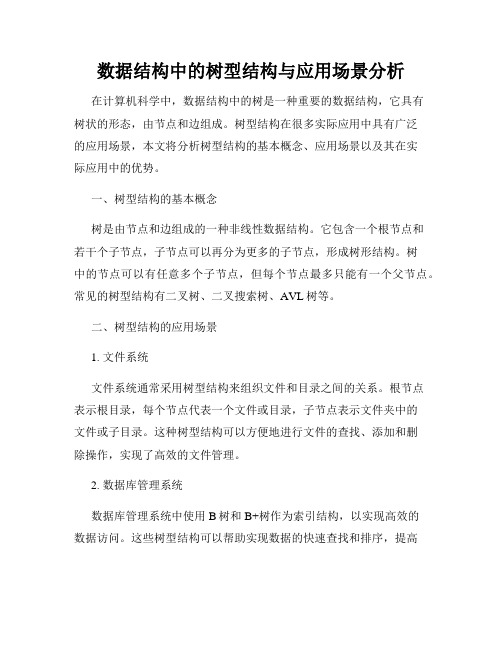 数据结构中的树型结构与应用场景分析

在计算机科学中，数据结构中的树是一种重要的数据结构，它具有树状的形态，由节点和边组成。树型结构在很多实际应用中具有广泛的应用场景，本文将分析树型结构的基本概念、应用场景以及其在实际应用中的优势。

一、树型结构的基本概念

树是由节点和边组成的一种非线性数据结构。它包含一个根节点和若干个子节点，子节点可以再分为更多的子节点，形成树形结构。树中的节点可以有任意多个子节点，但每个节点最多只能有一个父节点。常见的树型结构有二叉树、二叉搜索树、AVL 树等。

二、树型结构的应用场景

1. 文件系统

文件系统通常采用树型结构来组织文件和目录之间的关系。根节点表示根目录，每个节点代表一个文件或目录，子节点表示文件夹中的文件或子目录。这种树型结构可以方便地进行文件的查找、添加和删除操作，实现了高效的文件管理。

2. 数据库管理系统

数据库管理系统中使用 B 树和 B+树作为索引结构，以实现高效的数据访问。这些树型结构可以帮助实现数据的快速查找和排序，提高